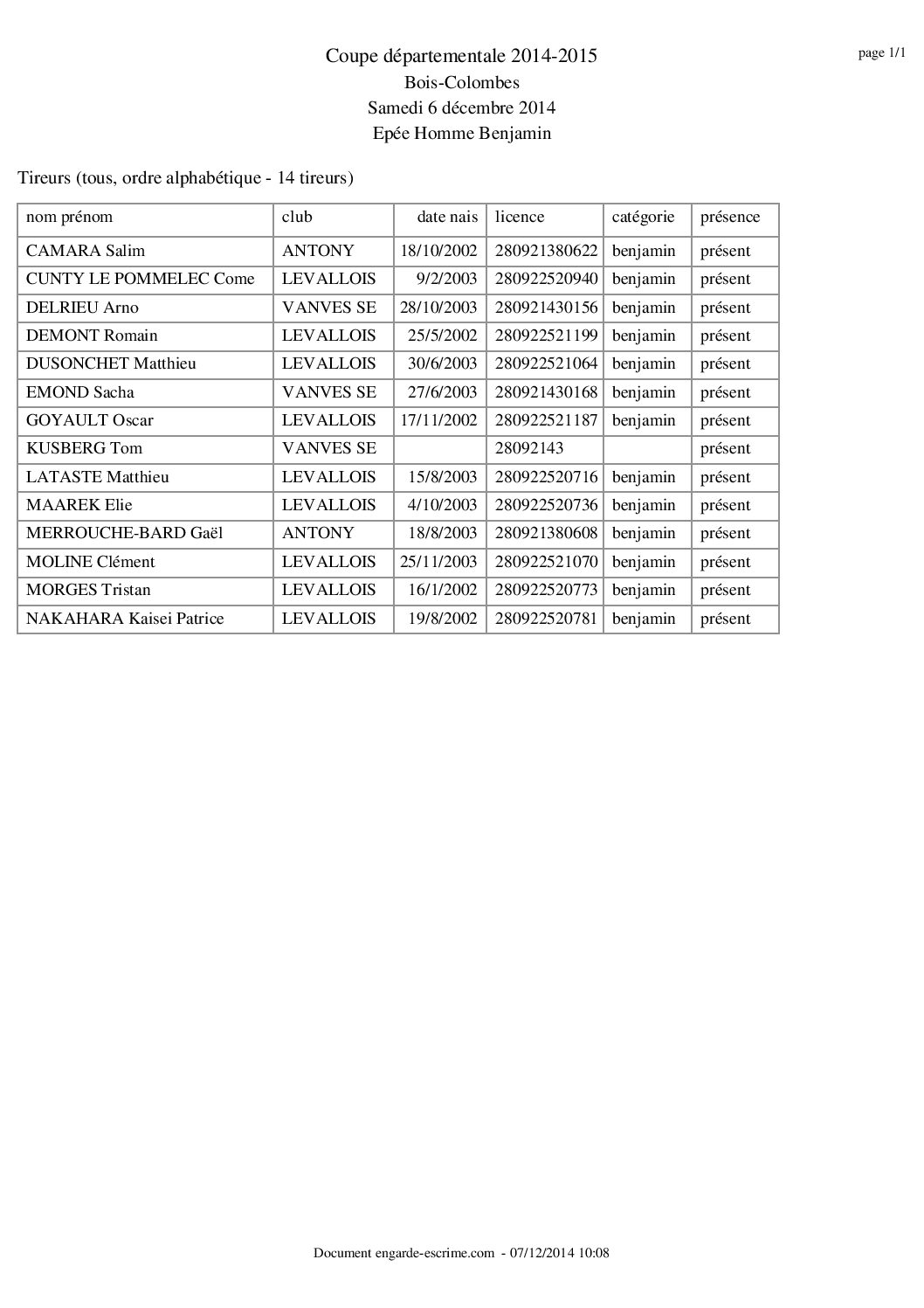 page 1/1

Coupe départementale 2014-2015
Bois-Colombes
Samedi 6 décembre 2014
Epée Homme Benjamin

Tireurs (tous, ordre alphabétique - 14 tireurs)

| nom prénom | club | date nais | licence | catégorie | présence |
|---|---|---|---|---|---|
| CAMARA Salim | ANTONY | 18/10/2002 | 280921380622 | benjamin | présent |
| CUNTY LE POMMELEC Come | LEVALLOIS | 9/2/2003 | 280922520940 | benjamin | présent |
| DELRIEU Arno | VANVES SE | 28/10/2003 | 280921430156 | benjamin | présent |
| DEMONT Romain | LEVALLOIS | 25/5/2002 | 280922521199 | benjamin | présent |
| DUSONCHET Matthieu | LEVALLOIS | 30/6/2003 | 280922521064 | benjamin | présent |
| EMOND Sacha | VANVES SE | 27/6/2003 | 280921430168 | benjamin | présent |
| GOYAULT Oscar | LEVALLOIS | 17/11/2002 | 280922521187 | benjamin | présent |
| KUSBERG Tom | VANVES SE | | 28092143 | | présent |
| LATASTE Matthieu | LEVALLOIS | 15/8/2003 | 280922520716 | benjamin | présent |
| MAAREK Elie | LEVALLOIS | 4/10/2003 | 280922520736 | benjamin | présent |
| MERROUCHE-BARD Gaël | ANTONY | 18/8/2003 | 280921380608 | benjamin | présent |
| MOLINE Clément | LEVALLOIS | 25/11/2003 | 280922521070 | benjamin | présent |
| MORGES Tristan | LEVALLOIS | 16/1/2002 | 280922520773 | benjamin | présent |
| NAKAHARA Kaisei Patrice | LEVALLOIS | 19/8/2002 | 280922520781 | benjamin | présent |

Document engarde-escrime.com - 07/12/2014 10:08